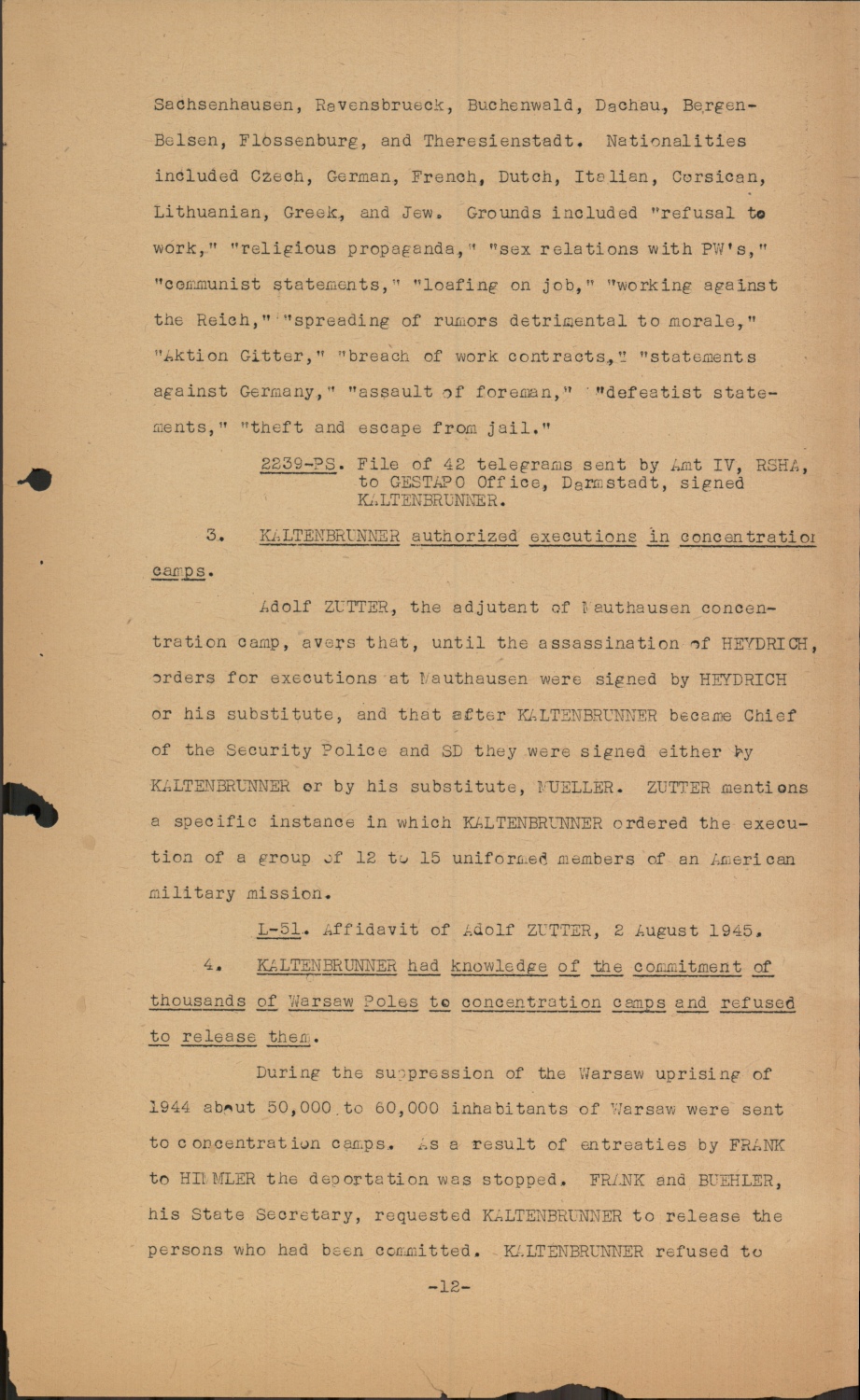 Sachsenhausen, Ravensbrueck, Buchenwald, Dachau, Bergen-Belsen, Flossenburg, and Theresienstadt. Nationalities included Czech, German, French, Dutch, Italian, Corsican, Lithuanian, Greek, and Jew. Grounds included "refusal to work," "religious propaganda," "sex relations with PW's," "communist statements," "loafing on job," "working against the Reich," "spreading of rumors detrimental to morale," "Aktion Gitter," "breach of work contracts," "statements against Germany," "assault of foreman," "defeatist statements," "theft and escape from jail."

2239-PS. File of 42 telegrams sent by Amt IV, RSHA, to GESTAPO Office, Darmstadt, signed KALTENBRUNNER.

3. KALTENBRUNNER authorized executions in concentration camps.

Adolf ZUTTER, the adjutant of Mauthausen concentration camp, avers that, until the assassination of HEYDRICH, orders for executions at Mauthausen were signed by HEYDRICH or his substitute, and that after KALTENBRUNNER became Chief of the Security Police and SD they were signed either by KALTENBRUNNER or by his substitute, MUELLER. ZUTTER mentions a specific instance in which KALTENBRUNNER ordered the execution of a group of 12 to 15 uniformed members of an American military mission.

L-51. Affidavit of Adolf ZUTTER, 2 August 1945.

4. KALTENBRUNNER had knowledge of the commitment of thousands of Warsaw Poles to concentration camps and refused to release them.

During the suppression of the Warsaw uprising of 1944 about 50,000 to 60,000 inhabitants of Warsaw were sent to concentration camps. As a result of entreaties by FRANK to HIMMLER the deportation was stopped. FRANK and BUEHLER, his State Secretary, requested KALTENBRUNNER to release the persons who had been committed. KALTENBRUNNER refused to

-12-